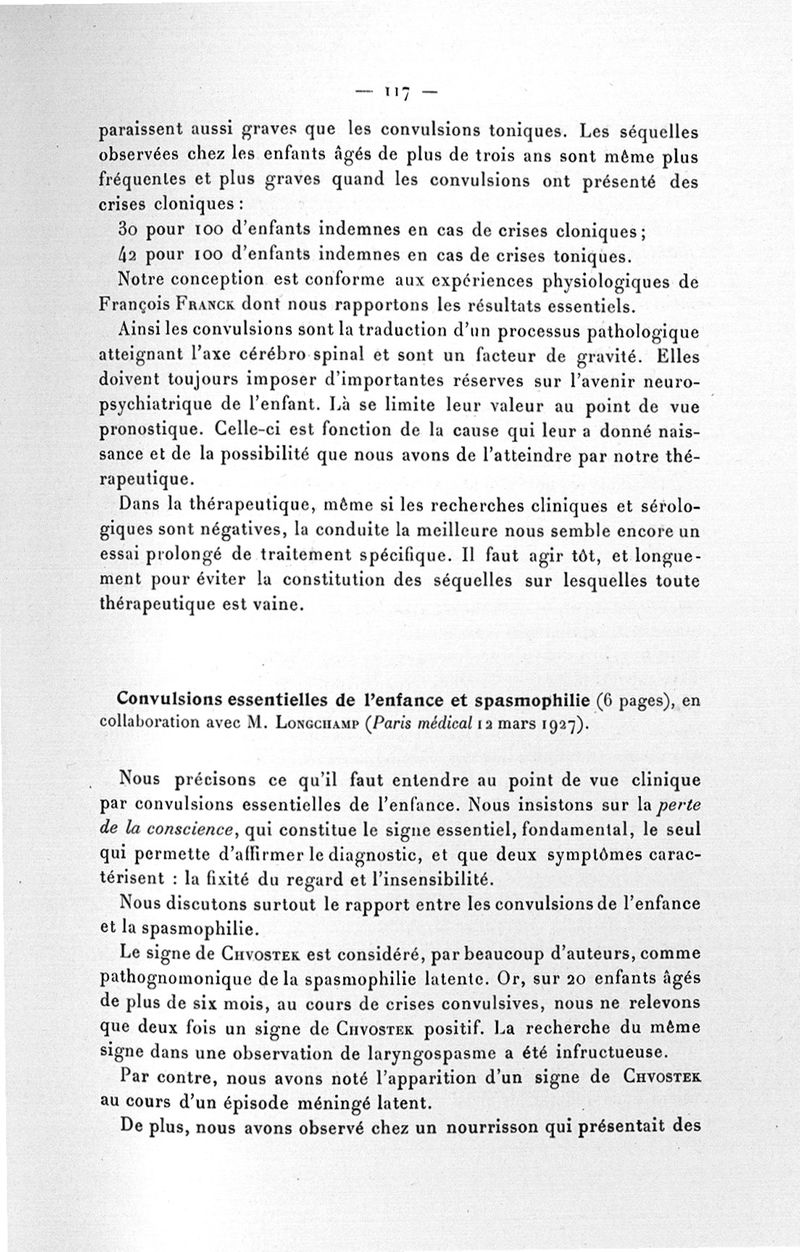 — 117 —

paraissent aussi graves que les convulsions toniques. Les séquelles observées chez les enfants âgés de plus de trois ans sont même plus fréquentes et plus graves quand les convulsions ont présenté des crises cloniques :

30 pour 100 d'enfants indemnes en cas de crises cloniques ;
42 pour 100 d'enfants indemnes en cas de crises toniques.

Notre conception est conforme aux expériences physiologiques de François Franck dont nous rapportons les résultats essentiels.

Ainsi les convulsions sont la traduction d'un processus pathologique atteignant l'axe cérébro spinal et sont un facteur de gravité. Elles doivent toujours imposer d'importantes réserves sur l'avenir neuropsychiatrique de l'enfant. Là se limite leur valeur au point de vue pronostique. Celle-ci est fonction de la cause qui leur a donné naissance et de la possibilité que nous avons de l'atteindre par notre thérapeutique.

Dans la thérapeutique, même si les recherches cliniques et sérologiques sont négatives, la conduite la meilleure nous semble encore un essai prolongé de traitement spécifique. Il faut agir tôt, et longuement pour éviter la constitution des séquelles sur lesquelles toute thérapeutique est vaine.

Convulsions essentielles de l'enfance et spasmophilie (6 pages), en collaboration avec M. Longchamp (Paris médical 12 mars 1927).

Nous précisons ce qu'il faut entendre au point de vue clinique par convulsions essentielles de l'enfance. Nous insistons sur la perte de la conscience, qui constitue le signe essentiel, fondamental, le seul qui permette d'affirmer le diagnostic, et que deux symptômes caractérisent : la fixité du regard et l'insensibilité.

Nous discutons surtout le rapport entre les convulsions de l'enfance et la spasmophilie.

Le signe de Chvostek est considéré, par beaucoup d'auteurs, comme pathognomonique de la spasmophilie latente. Or, sur 20 enfants âgés de plus de six mois, au cours de crises convulsives, nous ne relevons que deux fois un signe de Chvostek positif. La recherche du même signe dans une observation de laryngospasme a été infructueuse.

Par contre, nous avons noté l'apparition d'un signe de Chvostek au cours d'un épisode méningé latent.

De plus, nous avons observé chez un nourrisson qui présentait des